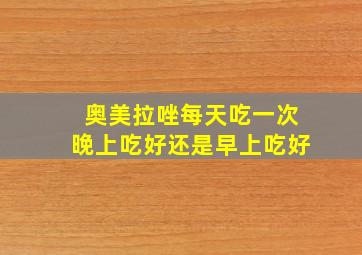 奥美拉唑每天吃一次
晚上吃好还是早上吃好